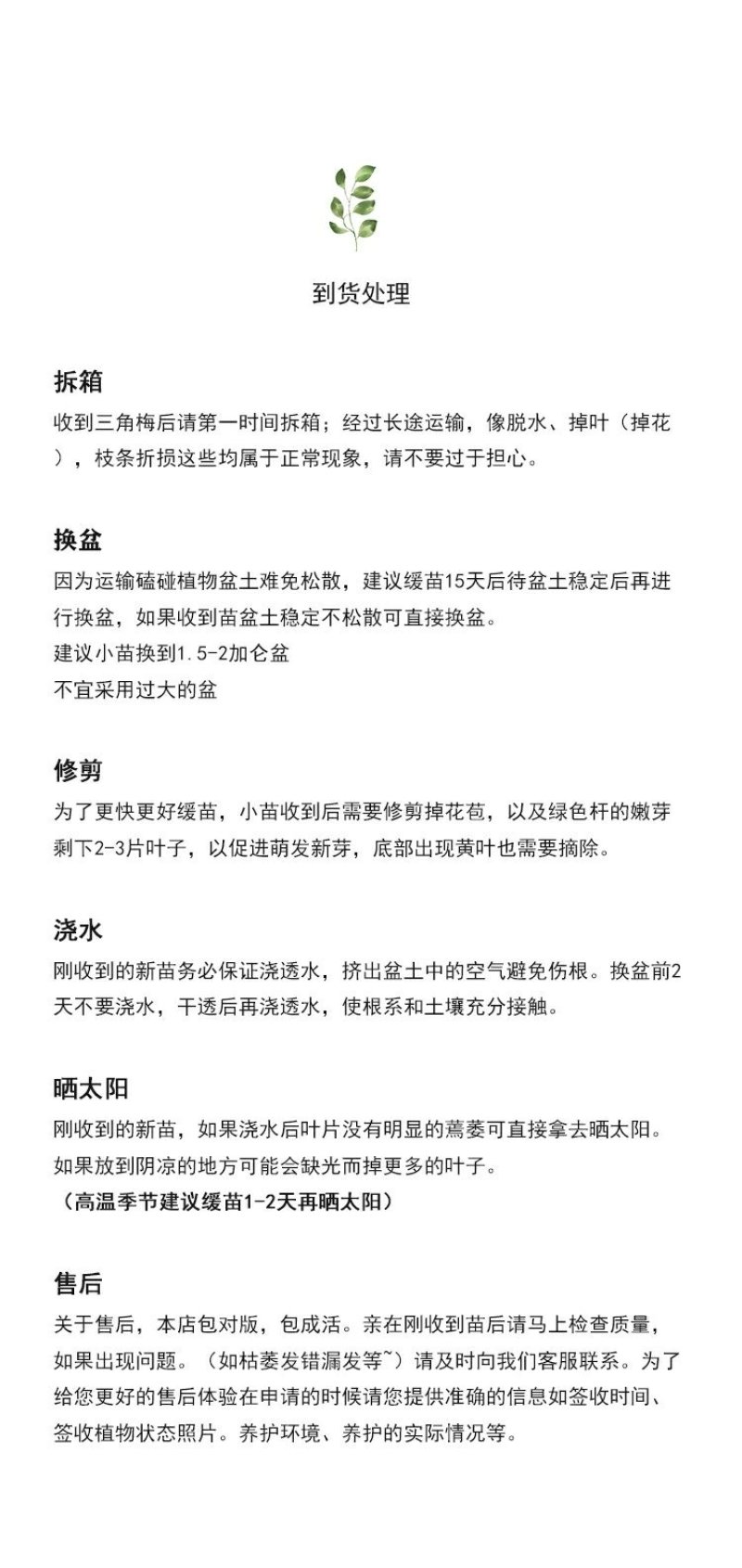 到货处理

拆箱

收到三角梅后请第一时间拆箱；经过长途运输，像脱水、掉叶（掉花），枝条折损这些均属于正常现象，请不要过于担心。

换盆

因为运输磕碰植物盆土难免松散，建议缓苗15天后待盆土稳定后再进行换盆，如果收到苗盆土稳定不松散可直接换盆。
建议小苗换到1.5-2加仑盆
不宜采用过大的盆

修剪

为了更快更好缓苗，小苗收到后需要修剪掉花苞，以及绿色杆的嫩芽剩下2-3片叶子，以促进萌发新芽，底部出现黄叶也需要摘除。

浇水

刚收到的新苗务必保证浇透水，挤出盆土中的空气避免伤根。换盆前2天不要浇水，干透后再浇透水，使根系和土壤充分接触。

晒太阳

刚收到的新苗，如果浇水后叶片没有明显的蔫萎可直接拿去晒太阳。
如果放到阴凉的地方可能会缺光而掉更多的叶子。
（高温季节建议缓苗1-2天再晒太阳）

售后

关于售后，本店包对版，包成活。亲在刚收到苗后请马上检查质量，如果出现问题。（如枯萎发错漏发等~）请及时向我们客服联系。为了给您更好的售后体验在申请的时候请您提供准确的信息如签收时间、签收植物状态照片。养护环境、养护的实际情况等。